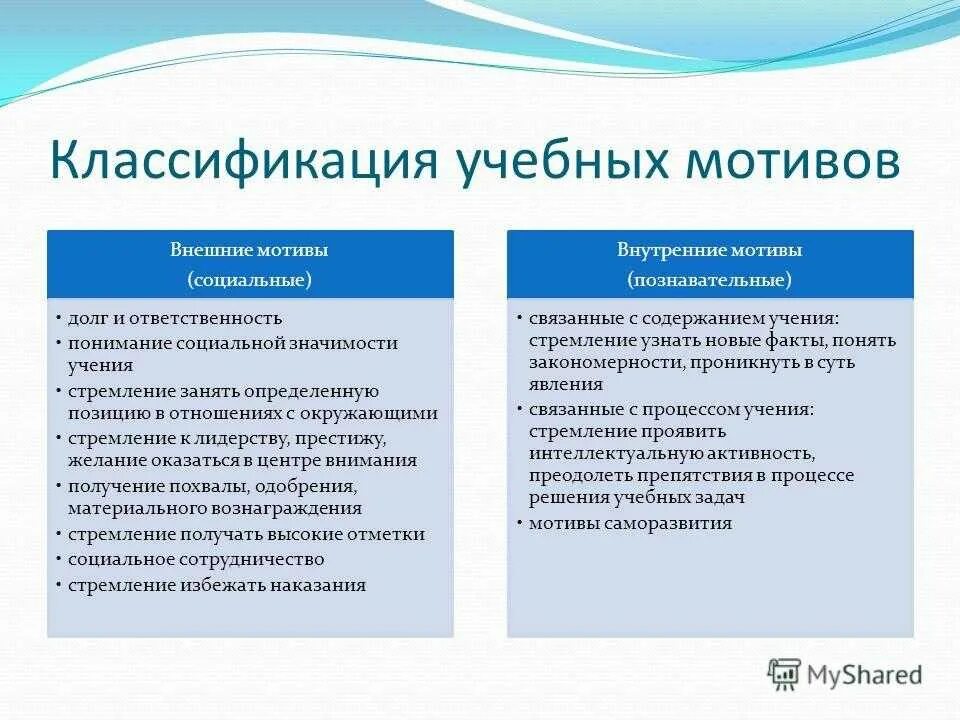 Классификация учебных мотивов

Внешние мотивы
(социальные)

• долг и ответственность
• понимание социальной значимости учения
• стремление занять определенную позицию в отношениях с окружающими
• стремление к лидерству, престижу, желание оказаться в центре внимания
• получение похвалы, одобрения, материального вознаграждения
• стремление получать высокие отметки
• социальное сотрудничество
• стремление избежать наказания

Внутренние мотивы
(познавательные)

• связанные с содержанием учения: стремление узнать новые факты, понять закономерности, проникнуть в суть явления
• связанные с процессом учения: стремление проявить интеллектуальную активность, преодолеть препятствия в процессе решения учебных задач
• мотивы саморазвития

MyShared